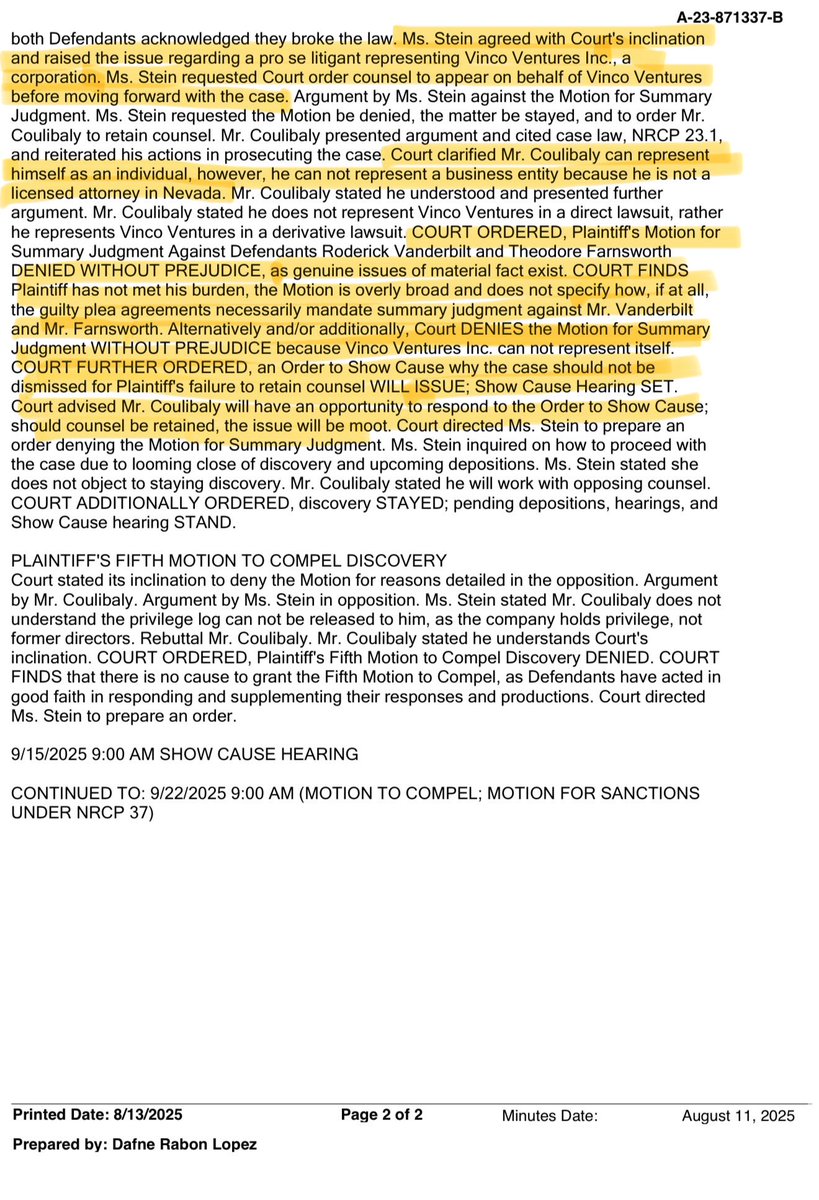 A-23-871337-B

both Defendants acknowledged they broke the law. Ms. Stein agreed with Court's inclination and raised the issue regarding a pro se litigant representing Vinco Ventures Inc., a corporation. Ms. Stein requested Court order counsel to appear on behalf of Vinco Ventures before moving forward with the case. Argument by Ms. Stein against the Motion for Summary Judgment. Ms. Stein requested the Motion be denied, the matter be stayed, and to order Mr. Coulibaly to retain counsel. Mr. Coulibaly presented argument and cited case law, NRCP 23.1, and reiterated his actions in prosecuting the case. Court clarified Mr. Coulibaly can represent himself as an individual, however, he can not represent a business entity because he is not a licensed attorney in Nevada. Mr. Coulibaly stated he understood and presented further argument. Mr. Coulibaly stated he does not represent Vinco Ventures in a direct lawsuit, rather he represents Vinco Ventures in a derivative lawsuit. COURT ORDERED, Plaintiff's Motion for Summary Judgment Against Defendants Roderick Vanderbilt and Theodore Farnsworth DENIED WITHOUT PREJUDICE, as genuine issues of material fact exist. COURT FINDS Plaintiff has not met his burden, the Motion is overly broad and does not specify how, if at all, the guilty plea agreements necessarily mandate summary judgment against Mr. Vanderbilt and Mr. Farnsworth. Alternatively and/or additionally, Court DENIES the Motion for Summary Judgment WITHOUT PREJUDICE because Vinco Ventures Inc. can not represent itself. COURT FURTHER ORDERED, an Order to Show Cause why the case should not be dismissed for Plaintiff's failure to retain counsel WILL ISSUE; Show Cause Hearing SET. Court advised Mr. Coulibaly will have an opportunity to respond to the Order to Show Cause; should counsel be retained, the issue will be moot. Court directed Ms. Stein to prepare an order denying the Motion for Summary Judgment. Ms. Stein inquired on how to proceed with the case due to looming close of discovery and upcoming depositions. Ms. Stein stated she does not object to staying discovery. Mr. Coulibaly stated he will work with opposing counsel. COURT ADDITIONALLY ORDERED, discovery STAYED; pending depositions, hearings, and Show Cause hearing STAND.

PLAINTIFF'S FIFTH MOTION TO COMPEL DISCOVERY
Court stated its inclination to deny the Motion for reasons detailed in the opposition. Argument by Mr. Coulibaly. Argument by Ms. Stein in opposition. Ms. Stein stated Mr. Coulibaly does not understand the privilege log can not be released to him, as the company holds privilege, not former directors. Rebuttal Mr. Coulibaly. Mr. Coulibaly stated he understands Court's inclination. COURT ORDERED, Plaintiff's Fifth Motion to Compel Discovery DENIED. COURT FINDS that there is no cause to grant the Fifth Motion to Compel, as Defendants have acted in good faith in responding and supplementing their responses and productions. Court directed Ms. Stein to prepare an order.

9/15/2025 9:00 AM SHOW CAUSE HEARING

CONTINUED TO: 9/22/2025 9:00 AM (MOTION TO COMPEL; MOTION FOR SANCTIONS UNDER NRCP 37)

Printed Date: 8/13/2025 Page 2 of 2 Minutes Date: August 11, 2025

Prepared by: Dafne Rabon Lopez